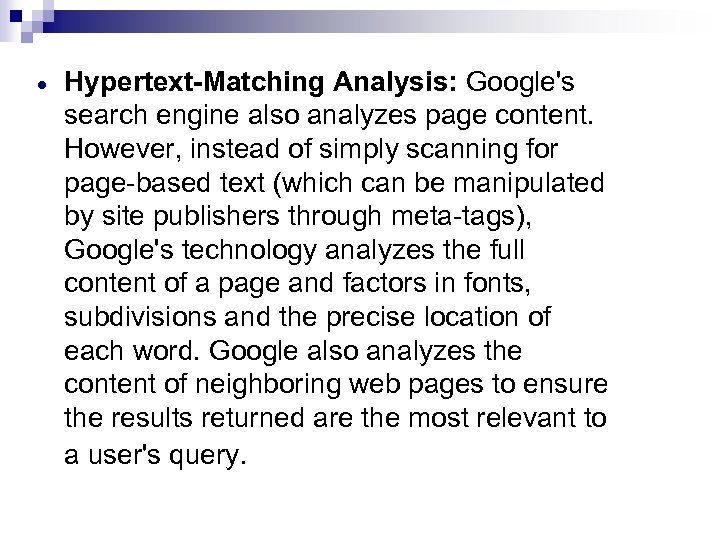 • Hypertext-Matching Analysis: Google's search engine also analyzes page content. However, instead of simply scanning for page-based text (which can be manipulated by site publishers through meta-tags), Google's technology analyzes the full content of a page and factors in fonts, subdivisions and the precise location of each word. Google also analyzes the content of neighboring web pages to ensure the results returned are the most relevant to a user's query.